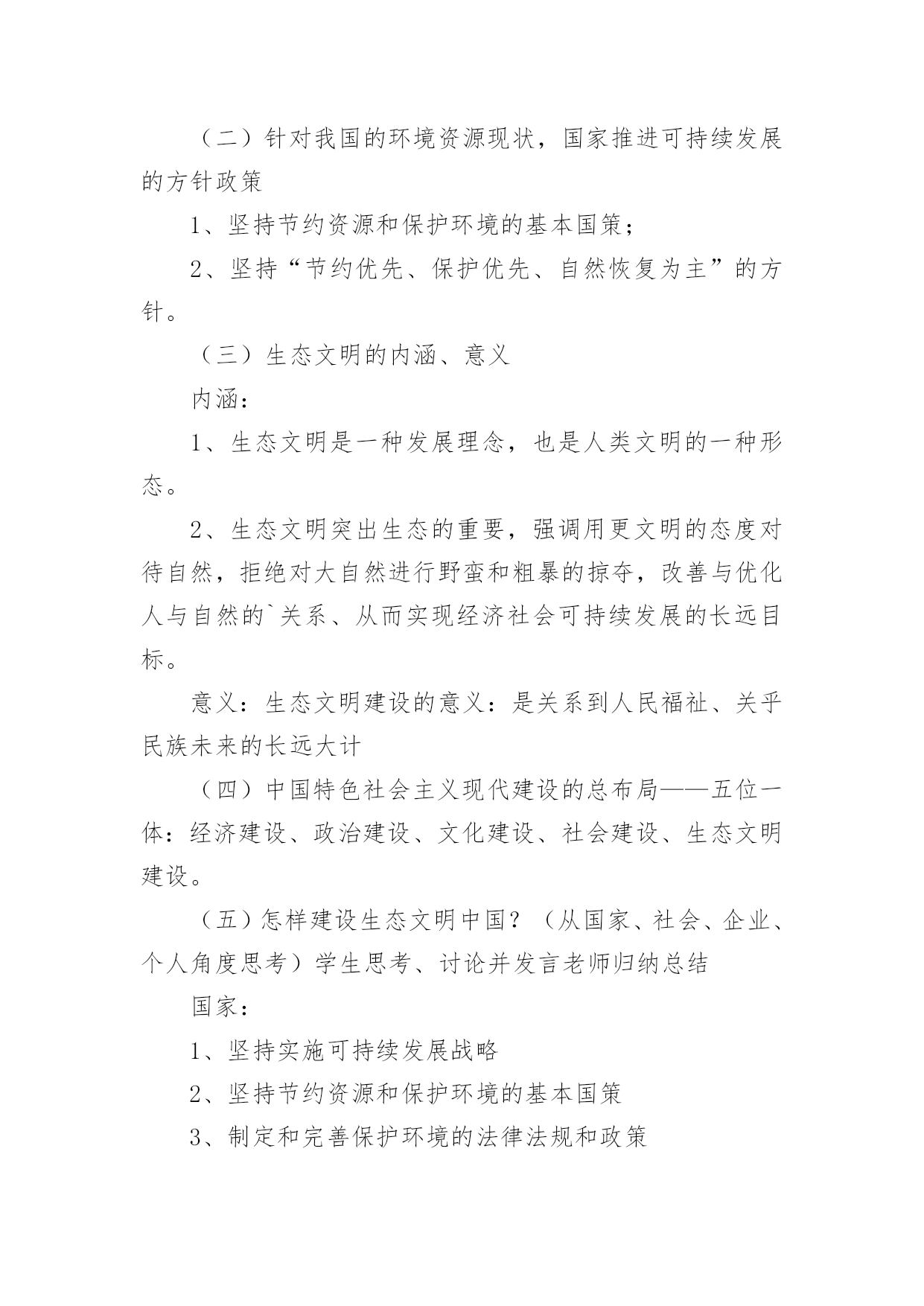 （二）针对我国的环境资源现状，国家推进可持续发展的方针政策

1、坚持节约资源和保护环境的基本国策；

2、坚持“节约优先、保护优先、自然恢复为主”的方针。

（三）生态文明的内涵、意义

内涵：

1、生态文明是一种发展理念，也是人类文明的一种形态。

2、生态文明突出生态的重要，强调用更文明的态度对待自然，拒绝对大自然进行野蛮和粗暴的掠夺，改善与优化人与自然的`关系、从而实现经济社会可持续发展的长远目标。

意义：生态文明建设的意义：是关系到人民福祉、关乎民族未来的长远大计

（四）中国特色社会主义现代建设的总布局——五位一体：经济建设、政治建设、文化建设、社会建设、生态文明建设。

（五）怎样建设生态文明中国？（从国家、社会、企业、个人角度思考）学生思考、讨论并发言老师归纳总结

国家：

1、坚持实施可持续发展战略

2、坚持节约资源和保护环境的基本国策

3、制定和完善保护环境的法律法规和政策